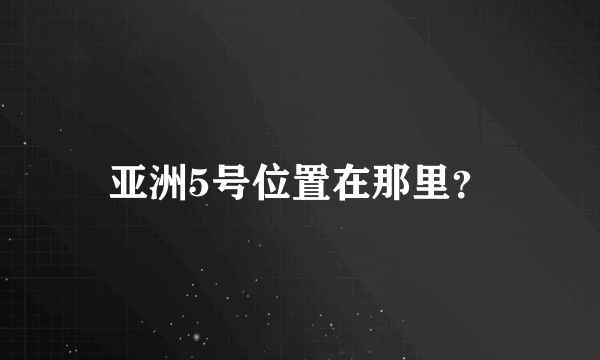 亚洲5号位置在那里?